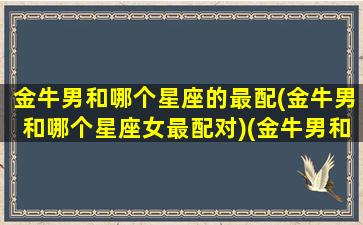 金牛男和哪个星座的最配(金牛男和哪个星座女最配对)(金牛男和